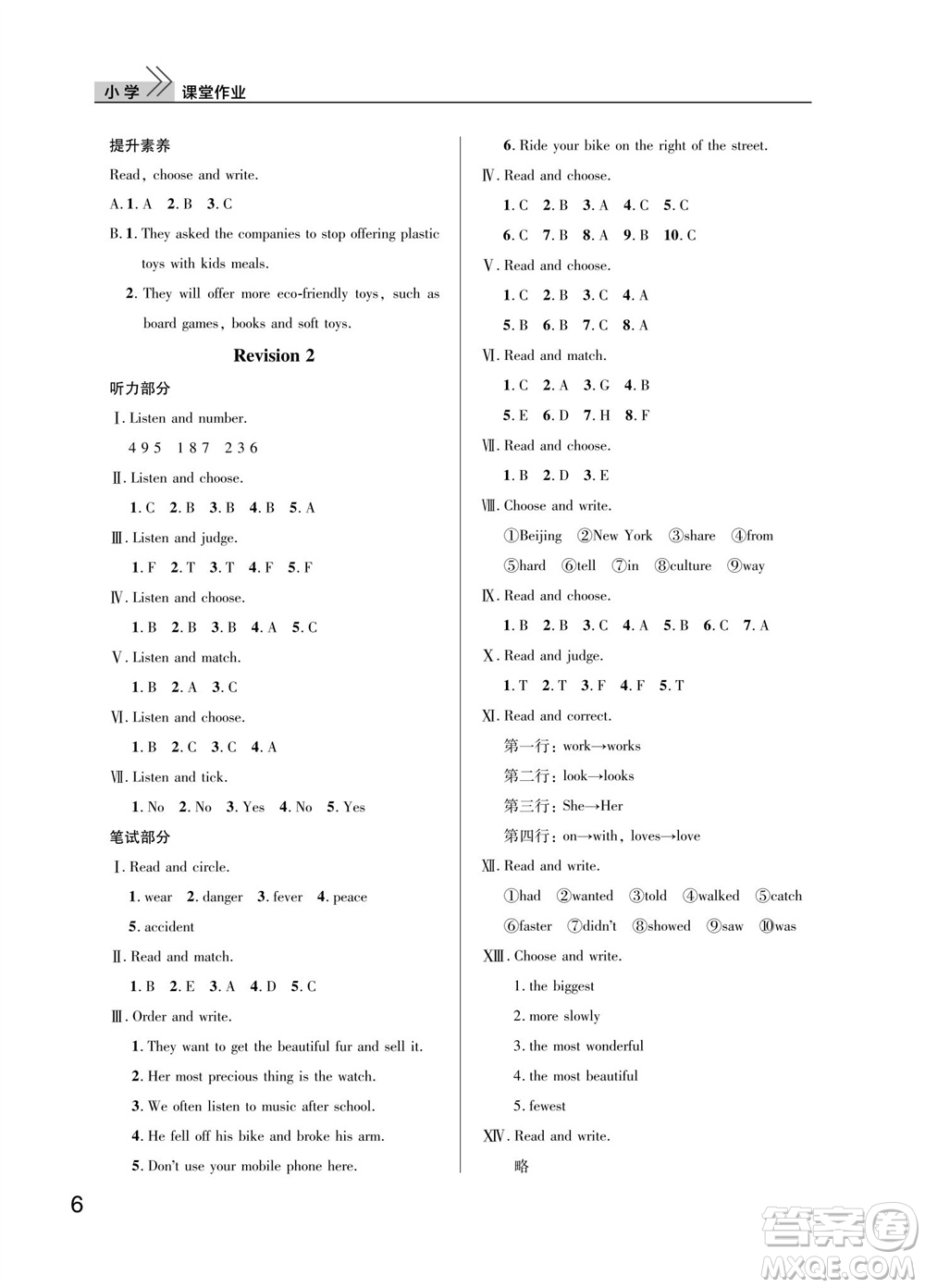 小学 课堂作业

提升素养

Read, choose and write.

A. 1. A 2. B 3. C

B. 1. They asked the companies to stop offering plastic toys with kids meals.

2. They will offer more eco-friendly toys, such as board games, books and soft toys.

Revision 2

听力部分

Ⅰ. Listen and number.

4 9 5 1 8 7 2 3 6

Ⅱ. Listen and choose.

1. C 2. B 3. B 4. B 5. A

Ⅲ. Listen and judge.

1. F 2. T 3. T 4. F 5. F

Ⅳ. Listen and choose.

1. B 2. B 3. B 4. A 5. C

Ⅴ. Listen and match.

1. B 2. A 3. C

Ⅵ. Listen and choose.

1. B 2. C 3. C 4. A

Ⅶ. Listen and tick.

1. No 2. No 3. Yes 4. No 5. Yes

笔试部分

Ⅰ. Read and circle.

1. wear 2. danger 3. fever 4. peace

5. accident

Ⅱ. Read and match.

1. B 2. E 3. A 4. D 5. C

Ⅲ. Order and write.

1. They want to get the beautiful fur and sell it.

2. Her most precious thing is the watch.

3. We often listen to music after school.

4. He fell off his bike and broke his arm.

5. Don't use your mobile phone here.

6. Ride your bike on the right of the street.

Ⅳ. Read and choose.

1. C 2. B 3. A 4. C 5. C

6. C 7. B 8. A 9. B 10. C

Ⅴ. Read and choose.

1. C 2. B 3. C 4. A

5. B 6. B 7. C 8. A

Ⅵ. Read and match.

1. C 2. A 3. G 4. B

5. E 6. D 7. H 8. F

Ⅶ. Read and choose.

1. B 2. D 3. E

Ⅷ. Choose and write.

①Beijing ②New York ③share ④from

⑤hard ⑥tell ⑦in ⑧culture ⑨way

Ⅸ. Read and choose.

1. B 2. B 3. C 4. A 5. B 6. C 7. A

Ⅹ. Read and judge.

1. T 2. T 3. F 4. F 5. T

Ⅺ. Read and correct.

第一行: work→works

第二行: look→looks

第三行: She→Her

第四行: on→with, loves→love

Ⅻ. Read and write.

①had ②wanted ③told ④walked ⑤catch

⑥faster ⑦didn't ⑧showed ⑨saw ⑩was

ⅩⅢ. Choose and write.

1. the biggest

2. more slowly

3. the most wonderful

4. the most beautiful

5. fewest

ⅩⅣ. Read and write.

略

6

答案圈 MXQE.COM